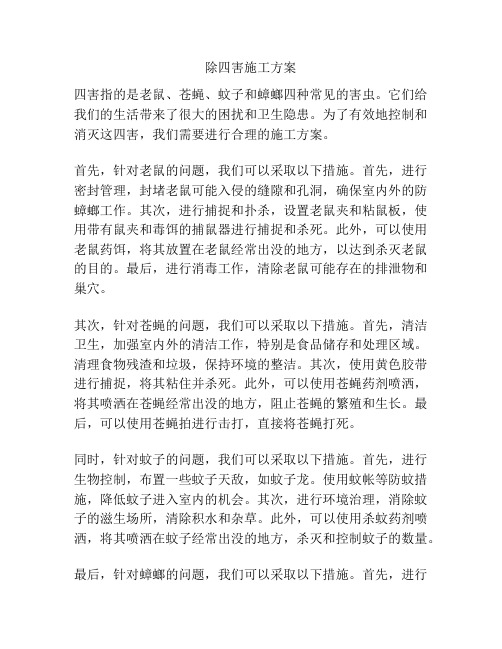 除四害施工方案

四害指的是老鼠、苍蝇、蚊子和蟑螂四种常见的害虫。它们给我们的生活带来了很大的困扰和卫生隐患。为了有效地控制和消灭这四害，我们需要进行合理的施工方案。

首先，针对老鼠的问题，我们可以采取以下措施。首先，进行密封管理，封堵老鼠可能入侵的缝隙和孔洞，确保室内外的防蟑螂工作。其次，进行捕捉和扑杀，设置老鼠夹和粘鼠板，使用带有鼠夹和毒饵的捕鼠器进行捕捉和杀死。此外，可以使用老鼠药饵，将其放置在老鼠经常出没的地方，以达到杀灭老鼠的目的。最后，进行消毒工作，清除老鼠可能存在的排泄物和巢穴。

其次，针对苍蝇的问题，我们可以采取以下措施。首先，清洁卫生，加强室内外的清洁工作，特别是食品储存和处理区域。清理食物残渣和垃圾，保持环境的整洁。其次，使用黄色胶带进行捕捉，将其粘住并杀死。此外，可以使用苍蝇药剂喷洒，将其喷洒在苍蝇经常出没的地方，阻止苍蝇的繁殖和生长。最后，可以使用苍蝇拍进行击打，直接将苍蝇打死。

同时，针对蚊子的问题，我们可以采取以下措施。首先，进行生物控制，布置一些蚊子天敌，如蚊子龙。使用蚊帐等防蚊措施，降低蚊子进入室内的机会。其次，进行环境治理，消除蚊子的滋生场所，清除积水和杂草。此外，可以使用杀蚊药剂喷洒，将其喷洒在蚊子经常出没的地方，杀灭和控制蚊子的数量。

最后，针对蟑螂的问题，我们可以采取以下措施。首先，进行